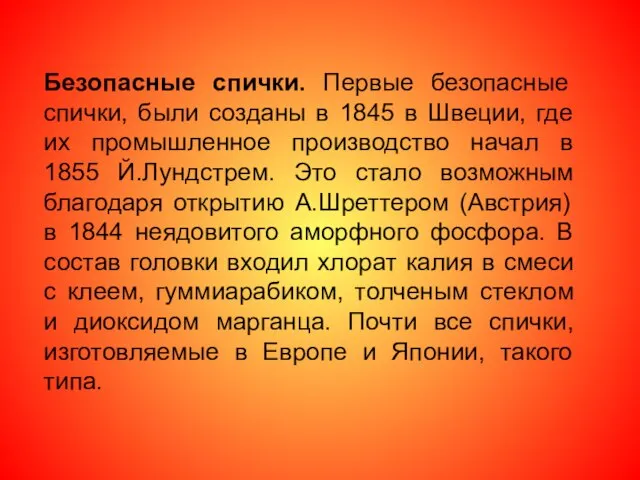 Безопасные спички. Первые безопасные спички, были созданы в 1845 в Швеции, где их промышленное производство начал в 1855 Й.Лундстрем. Это стало возможным благодаря открытию А.Шреттером (Австрия) в 1844 неядовитого аморфного фосфора. В состав головки входил хлорат калия в смеси с клеем, гуммиарабиком, толченым стеклом и диоксидом марганца. Почти все спички, изготовляемые в Европе и Японии, такого типа.